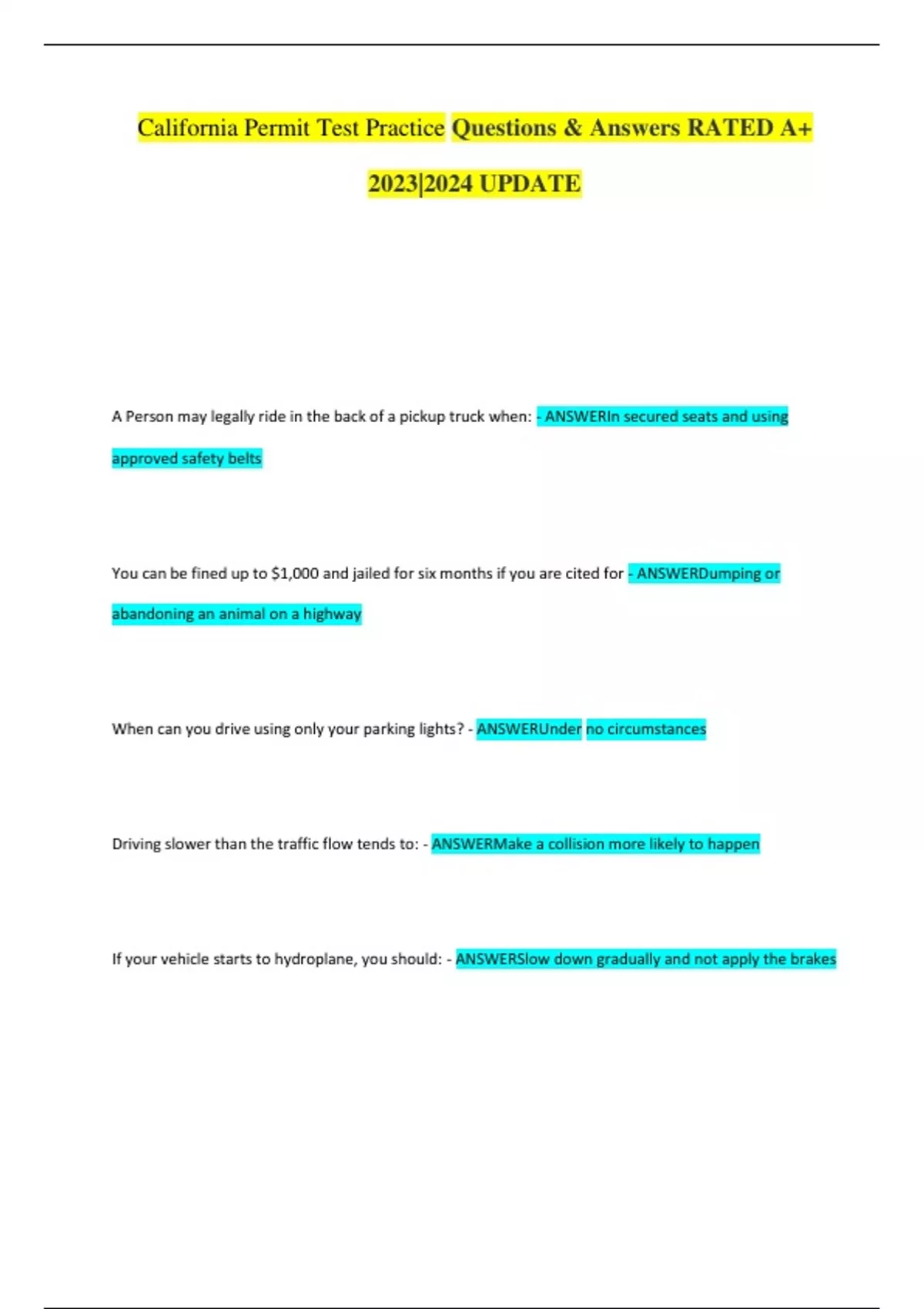 California Permit Test Practice Questions & Answers RATED A+ 2023|2024 UPDATE

A Person may legally ride in the back of a pickup truck when: - ANSWERIn secured seats and using approved safety belts

You can be fined up to $1,000 and jailed for six months if you are cited for - ANSWERDumping or abandoning an animal on a highway

When can you drive using only your parking lights? - ANSWERUnder no circumstances

Driving slower than the traffic flow tends to: - ANSWERMake a collision more likely to happen

If your vehicle starts to hydroplane, you should: - ANSWERSlow down gradually and not apply the brakes